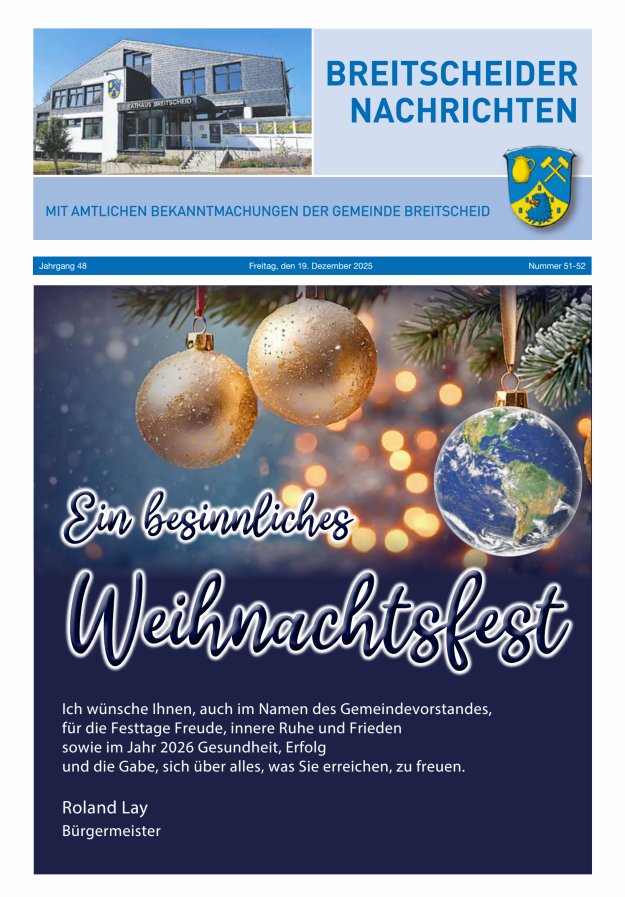 RATHAUS BREITSCHEID

BREITSCHEIDER NACHRICHTEN

MIT AMTLICHEN BEKANNTMACHUNGEN DER GEMEINDE BREITSCHEID

Jahrgang 48

Freitag, den 19. Dezember 2025

Nummer 51-52

Ein besinnliches Weihnachtsfest

Ich wünsche Ihnen, auch im Namen des Gemeindevorstandes, für die Festtage Freude, innere Ruhe und Frieden sowie im Jahr 2026 Gesundheit, Erfolg und die Gabe, sich über alles, was Sie erreichen, zu freuen.

Roland Lay
Bürgermeister